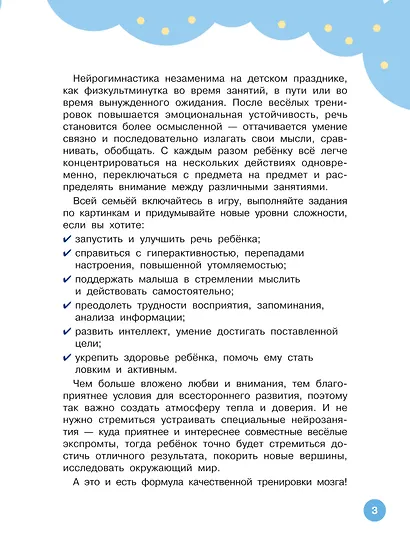 Нейрогимнастика незаменима на детском празднике, как физкультминутка во время занятий, в пути или во время вынужденного ожидания. После весёлых тренировок повышается эмоциональная устойчивость, речь становится более осмысленной — оттачивается умение связно и последовательно излагать свои мысли, сравнивать, обобщать. С каждым разом ребёнку всё легче концентрироваться на нескольких действиях одновременно, переключаться с предмета на предмет и распределять внимание между различными занятиями.

Всей семьёй включайтесь в игру, выполняйте задания по картинкам и придумывайте новые уровни сложности, если вы хотите:

✔ запустить и улучшить речь ребёнка;
✔ справиться с гиперактивностью, перепадами настроения, повышенной утомляемостью;
✔ поддержать малыша в стремлении мыслить и действовать самостоятельно;
✔ преодолеть трудности восприятия, запоминания, анализа информации;
✔ развить интеллект, умение достигать поставленной цели;
✔ укрепить здоровье ребёнка, помочь ему стать ловким и активным.

Чем больше вложено любви и внимания, тем благоприятнее условия для всестороннего развития, поэтому так важно создать атмосферу тепла и доверия. И не нужно стремиться устраивать специальные нейрозанятия — куда приятнее и интереснее совместные весёлые экспромты, тогда ребёнок точно будет стремиться достичь отличного результата, покорить новые вершины, исследовать окружающий мир.

А это и есть формула качественной тренировки мозга!

3